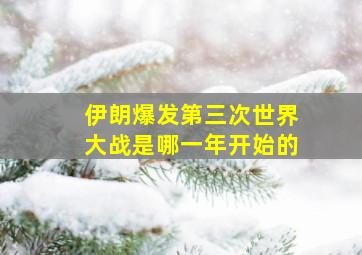 伊朗爆发第三次世界大战是哪一年开始的